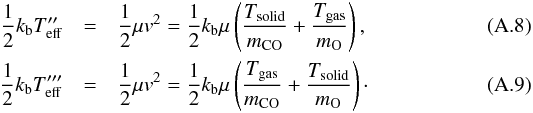 $\frac{1}{2}k_{\mathrm{b}}T''_{\mathrm{eff}} = \frac{1}{2}\mu v^2 = \frac{1}{2}k_{\mathrm{b}}\mu\left(\frac{T_{\mathrm{solid}}}{m_{\mathrm{CO}}} + \frac{T_{\mathrm{gas}}}{m_{\mathrm{O}}}\right),$ (A.8)

$\frac{1}{2}k_{\mathrm{b}}T'''_{\mathrm{eff}} = \frac{1}{2}\mu v^2 = \frac{1}{2}k_{\mathrm{b}}\mu\left(\frac{T_{\mathrm{gas}}}{m_{\mathrm{CO}}} + \frac{T_{\mathrm{solid}}}{m_{\mathrm{O}}}\right).$ (A.9)